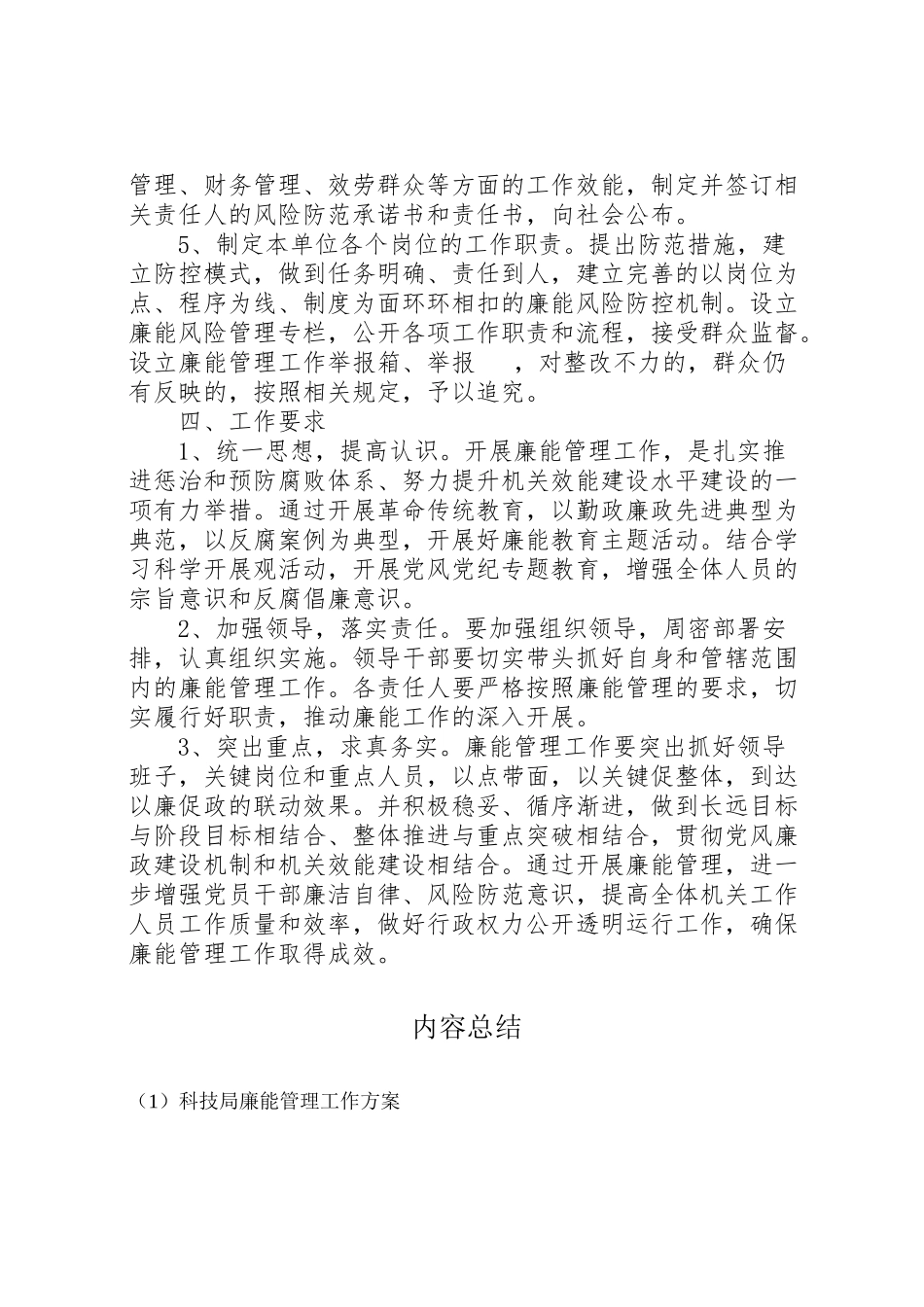 管理、财务管理、效劳群众等方面的工作效能，制定并签订相关责任人的风险防范承诺书和责任书，向社会公布。

5、制定本单位各个岗位的工作职责。提出防范措施，建立防控模式，做到任务明确、责任到人，建立完善的以岗位为点、程序为线、制度为面环环相扣的廉能风险防控机制。设立廉能风险管理专栏，公开各项工作职责和流程，接受群众监督。设立廉能管理工作举报箱、举报 ，对整改不力的，群众仍有反映的，按照相关规定，予以追究。

四、工作要求

1、统一思想，提高认识。开展廉能管理工作，是扎实推进惩治和预防腐败体系、努力提升机关效能建设水平建设的一项有力举措。通过开展革命传统教育，以勤政廉政先进典型为典范，以反腐案例为典型，开展好廉能教育主题活动。结合学习科学开展观活动，开展党风党纪专题教育，增强全体人员的宗旨意识和反腐倡廉意识。

2、加强领导，落实责任。要加强组织领导，周密部署安排，认真组织实施。领导干部要切实带头抓好自身和管辖范围内的廉能管理工作。各责任人要严格按照廉能管理的要求，切实履行好职责，推动廉能工作的深入开展。

3、突出重点，求真务实。廉能管理工作要突出抓好领导班子，关键岗位和重点人员，以点带面，以关键促整体，到达以廉促政的联动效果。并积极稳妥、循序渐进，做到长远目标与阶段目标相结合、整体推进与重点突破相结合，贯彻党风廉政建设机制和机关效能建设相结合。通过开展廉能管理，进一步增强党员干部廉洁自律、风险防范意识，提高全体机关工作人员工作质量和效率，做好行政权力公开透明运行工作，确保廉能管理工作取得成效。

内容总结

（1）科技局廉能管理工作方案